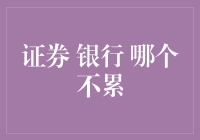 证券 银行 哪个不累